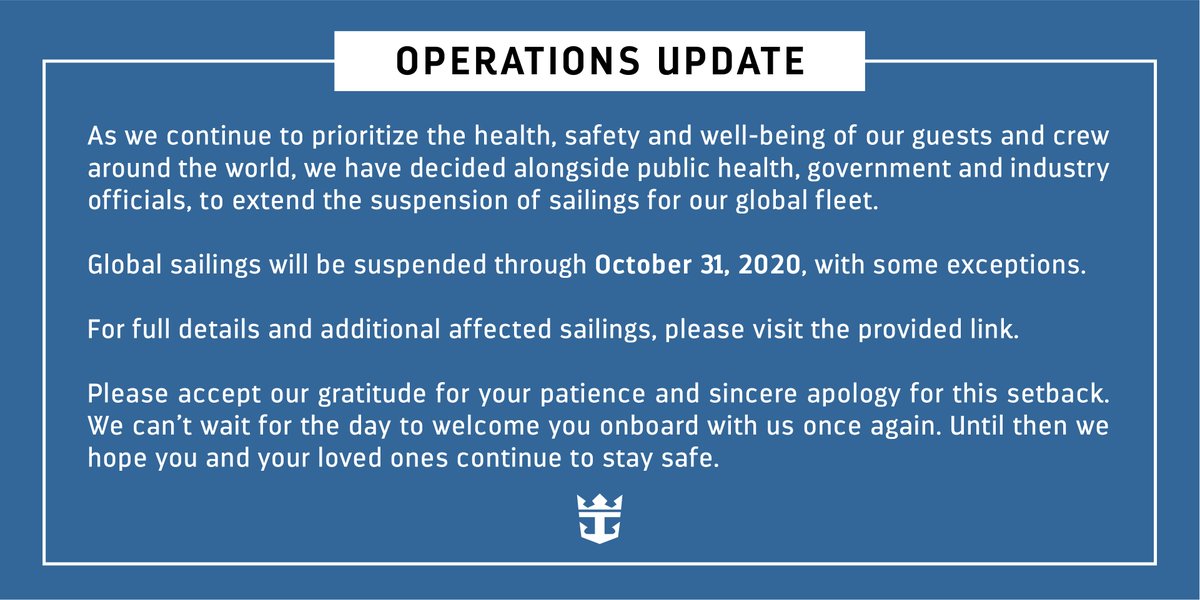 OPERATIONS UPDATE

As we continue to prioritize the health, safety and well-being of our guests and crew around the world, we have decided alongside public health, government and industry officials, to extend the suspension of sailings for our global fleet.

Global sailings will be suspended through October 31, 2020, with some exceptions.

For full details and additional affected sailings, please visit the provided link.

Please accept our gratitude for your patience and sincere apology for this setback. We can't wait for the day to welcome you onboard with us once again. Until then we hope you and your loved ones continue to stay safe.